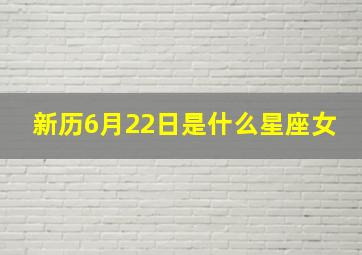 新历6月22日是什么星座女